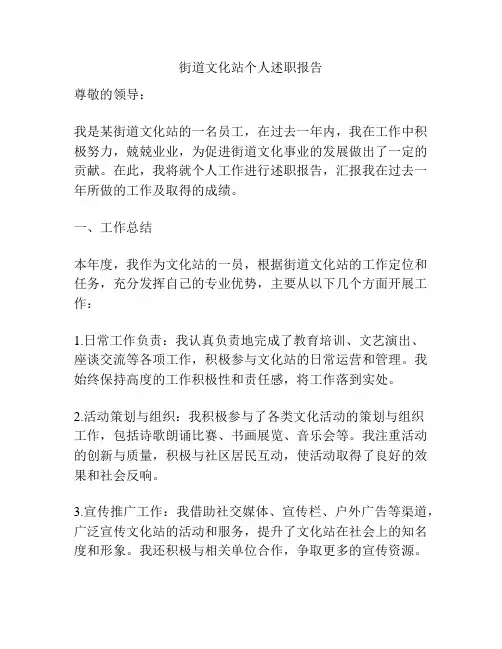 街道文化站个人述职报告

尊敬的领导：

我是某街道文化站的一名员工，在过去一年内，我在工作中积极努力，兢兢业业，为促进街道文化事业的发展做出了一定的贡献。在此，我将就个人工作进行述职报告，汇报我在过去一年所做的工作及取得的成绩。

一、工作总结

本年度，我作为文化站的一员，根据街道文化站的工作定位和任务，充分发挥自己的专业优势，主要从以下几个方面开展工作：

1.日常工作负责：我认真负责地完成了教育培训、文艺演出、座谈交流等各项工作，积极参与文化站的日常运营和管理。我始终保持高度的工作积极性和责任感，将工作落到实处。

2.活动策划与组织：我积极参与了各类文化活动的策划与组织工作，包括诗歌朗诵比赛、书画展览、音乐会等。我注重活动的创新与质量，积极与社区居民互动，使活动取得了良好的效果和社会反响。

3.宣传推广工作：我借助社交媒体、宣传栏、户外广告等渠道，广泛宣传文化站的活动和服务，提升了文化站在社会上的知名度和形象。我还积极与相关单位合作，争取更多的宣传资源。